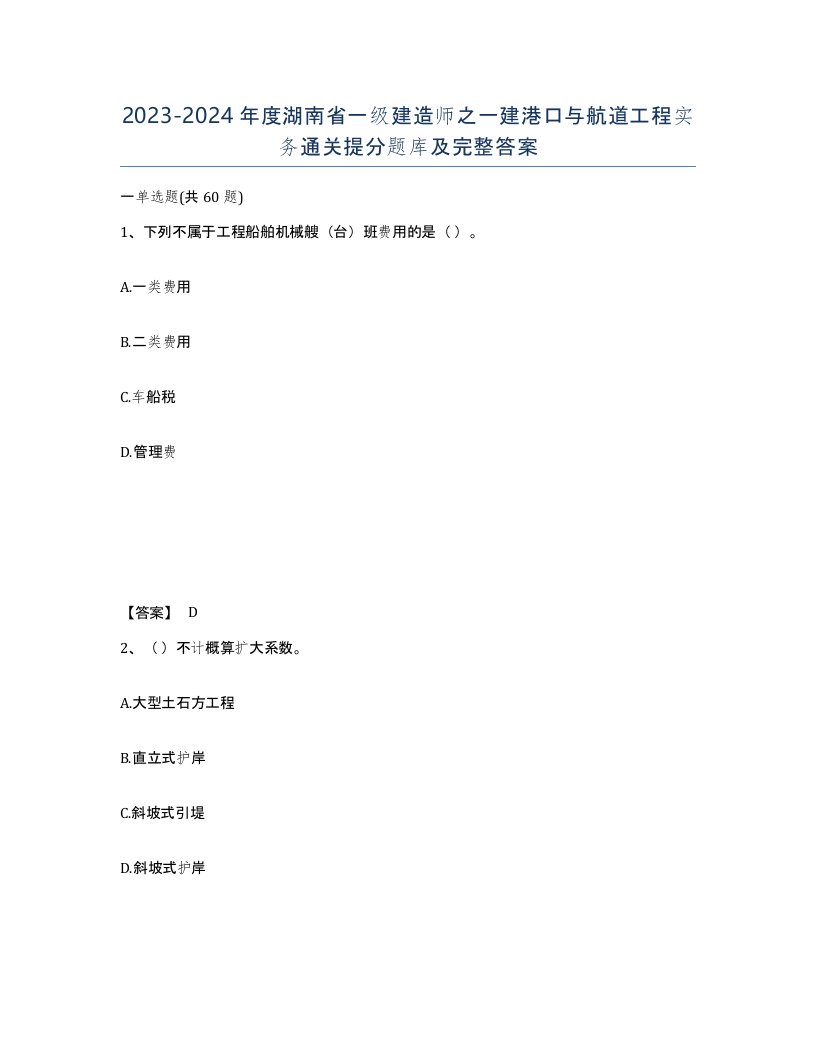 2023-2024年度湖南省一级建造师之一建港口与航道工程实务通关提分题库及完整答案

一单选题(共60题)

1、下列不属于工程船舶机械艘（台）班费用的是（）。

A.一类费用

B.二类费用

C.车船税

D.管理费

【答案】 D

2、（）不计概算扩大系数。

A.大型土石方工程

B.直立式护岸

C.斜坡式引堤

D.斜坡式护岸